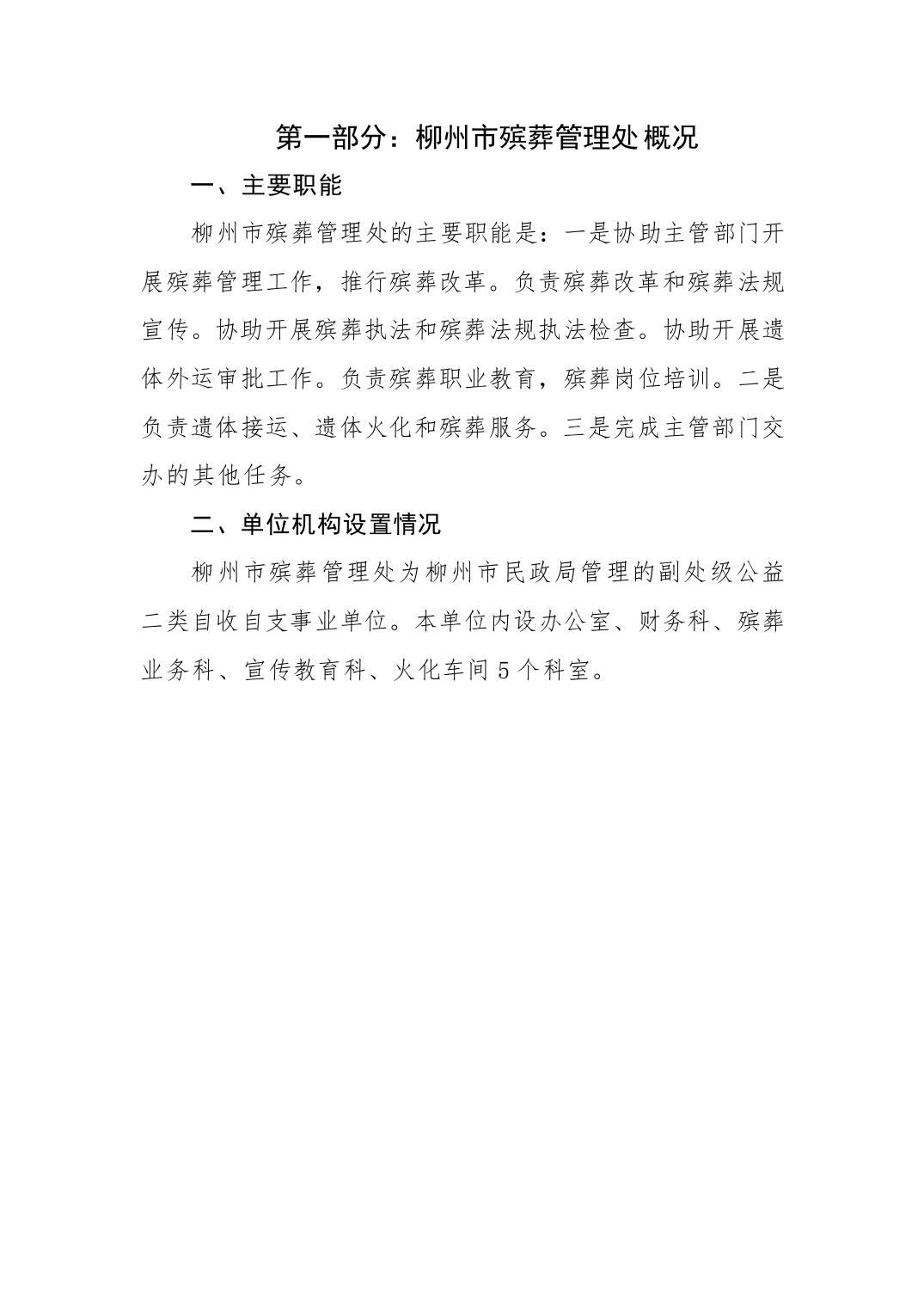 第一部分：柳州市殡葬管理处概况

一、主要职能

柳州市殡葬管理处的主要职能是：一是协助主管部门开展殡葬管理工作，推行殡葬改革。负责殡葬改革和殡葬法规宣传。协助开展殡葬执法和殡葬法规执法检查。协助开展遗体外运审批工作。负责殡葬职业教育，殡葬岗位培训。二是负责遗体接运、遗体火化和殡葬服务。三是完成主管部门交办的其他任务。

二、单位机构设置情况

柳州市殡葬管理处为柳州市民政局管理的副处级公益二类自收自支事业单位。本单位内设办公室、财务科、殡葬业务科、宣传教育科、火化车间5个科室。